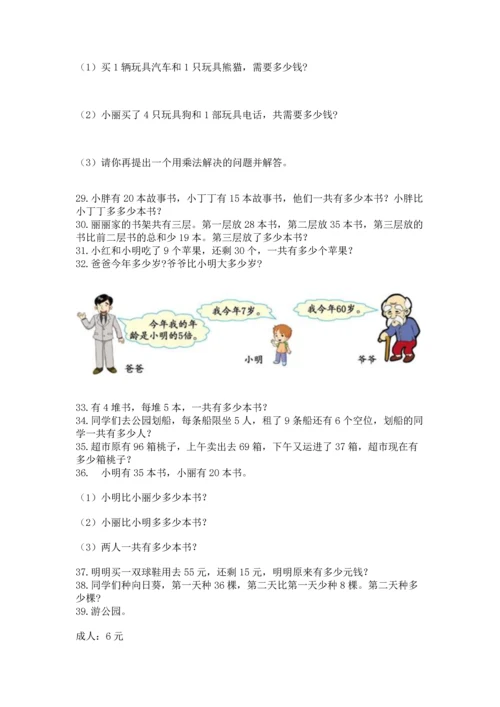 （1）买 1 辆玩具汽车和 1 只玩具熊猫，需要多少钱？

（2）小丽买了 4 只玩具狗和 1 部玩具电话，共需要多少钱？

（3）请你再提出一个用乘法解决的问题并解答。

29. 小胖有 20 本故事书，小丁丁有 15 本故事书，他们一共有多少本书？小胖比小丁丁多多少本书？
30. 丽丽家的书架共有三层。第一层放 28 本书，第二层放 35 本书，第三层放的书比前二层书的总和少 19 本。第三层放了多少本书？
31. 小红和小明吃了 9 个苹果，还剩 30 个，一共有多少个苹果？
32. 爸爸今年多少岁?爷爷比小明大多少岁?

今年我的年龄是小明的5倍。

我今年7岁。

我今年60岁。

爸爸

小明

爷爷

33. 有 4 堆书，每堆 5 本，一共有多少本书？
34. 同学们去公园划船，每条船限坐 5 人，租了 9 条船还有 6 个空位，划船的同学一共有多少人？
35. 超市原有 96 箱桃子，上午卖出去 69 箱，下午又运进了 37 箱，超市现在有多少箱桃子？
36. 小明有 35 本书，小丽有 20 本书。

（1）小明比小丽少多少本书？

（2）小丽比小明多多少本书？

（3）两人一共有多少本书？

37. 明明买一双球鞋用去 55 元，还剩 15 元，明明原来有多少元钱？
38. 同学们种向日葵，第一天种 36 棵，第二天比第一天少种 8 棵。第二天种多少棵？
39. 游公园。

成人：6 元